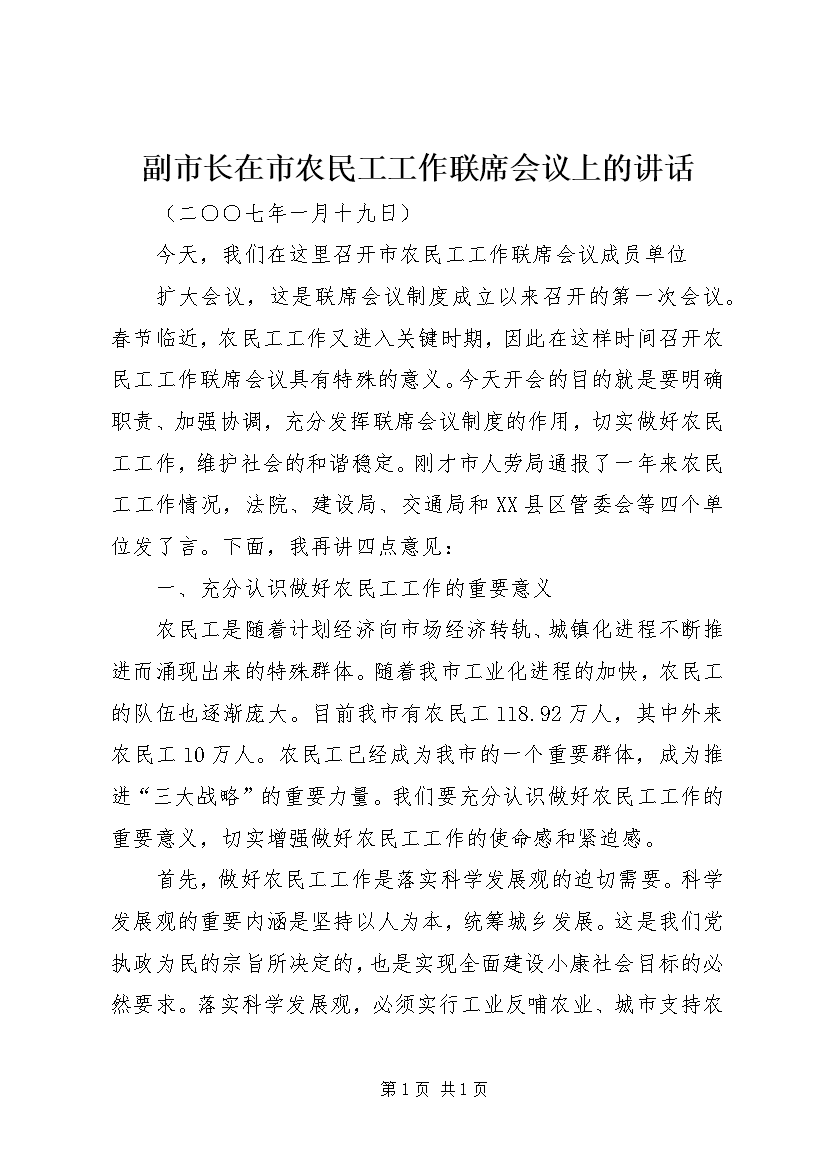 副市长在市农民工工作联席会议上的讲话

（二〇〇七年一月十九日）

今天，我们在这里召开市农民工工作联席会议成员单位

扩大会议，这是联席会议制度成立以来召开的第一次会议。春节临近，农民工工作又进入关键时期，因此在这样时间召开农民工工作联席会议具有特殊的意义。今天开会的目的就是要明确职责、加强协调，充分发挥联席会议制度的作用，切实做好农民工工作，维护社会的和谐稳定。刚才市人劳局通报了一年来农民工工作情况，法院、建设局、交通局和XX县区管委会等四个单位发了言。下面，我再讲四点意见：

一、充分认识做好农民工工作的重要意义

农民工是随着计划经济向市场经济转轨、城镇化进程不断推进而涌现出来的特殊群体。随着我市工业化进程的加快，农民工的队伍也逐渐庞大。目前我市有农民工118.92万人，其中外来农民工10万人。农民工已经成为我市的一个重要群体，成为推进“三大战略”的重要力量。我们要充分认识做好农民工工作的重要意义，切实增强做好农民工工作的使命感和紧迫感。

首先，做好农民工工作是落实科学发展观的迫切需要。科学发展观的重要内涵是坚持以人为本，统筹城乡发展。这是我们党执政为民的宗旨所决定的，也是实现全面建设小康社会目标的必然要求。落实科学发展观，必须实行工业反哺农业、城市支持农

第1页 共1页